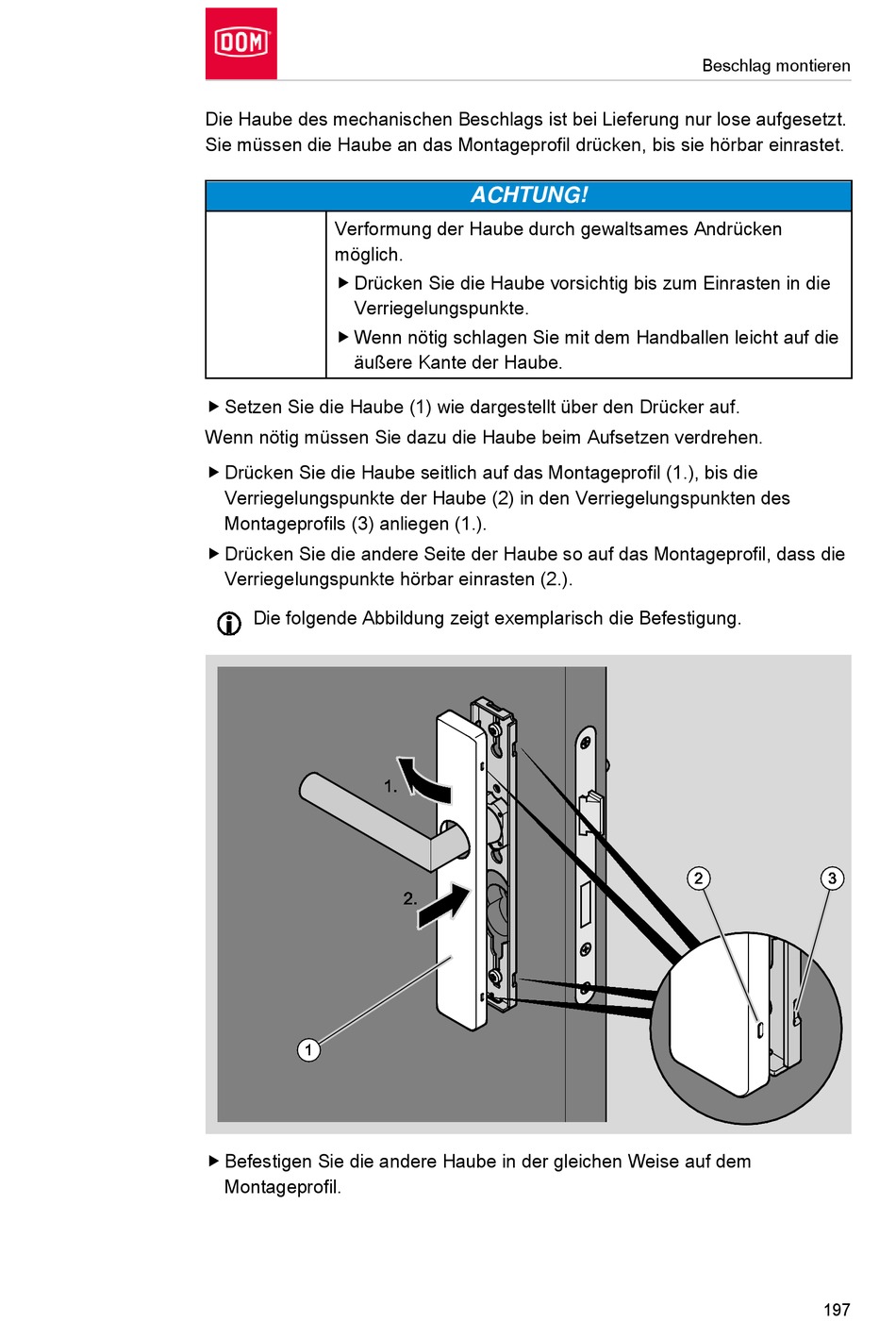 DOM

Beschlag montieren

Die Haube des mechanischen Beschlags ist bei Lieferung nur lose aufgesetzt. Sie müssen die Haube an das Montageprofil drücken, bis sie hörbar einrastet.

ACHTUNG!

Verformung der Haube durch gewaltsames Andrücken möglich.

▶ Drücken Sie die Haube vorsichtig bis zum Einrasten in die Verriegelungspunkte.

▶ Wenn nötig schlagen Sie mit dem Handballen leicht auf die äußere Kante der Haube.

▶ Setzen Sie die Haube (1) wie dargestellt über den Drücker auf.

Wenn nötig müssen Sie dazu die Haube beim Aufsetzen verdrehen.

▶ Drücken Sie die Haube seitlich auf das Montageprofil (1.), bis die Verriegelungspunkte der Haube (2) in den Verriegelungspunkten des Montageprofils (3) anliegen (1.).

▶ Drücken Sie die andere Seite der Haube so auf das Montageprofil, dass die Verriegelungspunkte hörbar einrasten (2.).

Die folgende Abbildung zeigt exemplarisch die Befestigung.

1.

2.

1

2

3

▶ Befestigen Sie die andere Haube in der gleichen Weise auf dem Montageprofil.

197